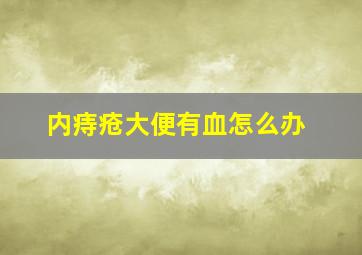 内痔疮大便有血怎么办